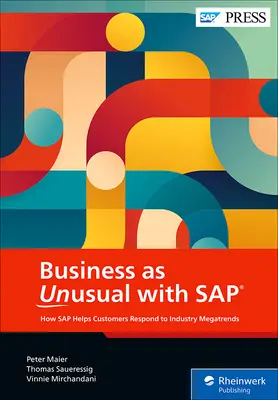 SAP PRESS

Business as Unusual with SAP®

How SAP Helps Customers Respond to Industry Megatrends

Peter Maier
Thomas Saueressig
Vinnie Mirchandani

Rheinwerk Publishing